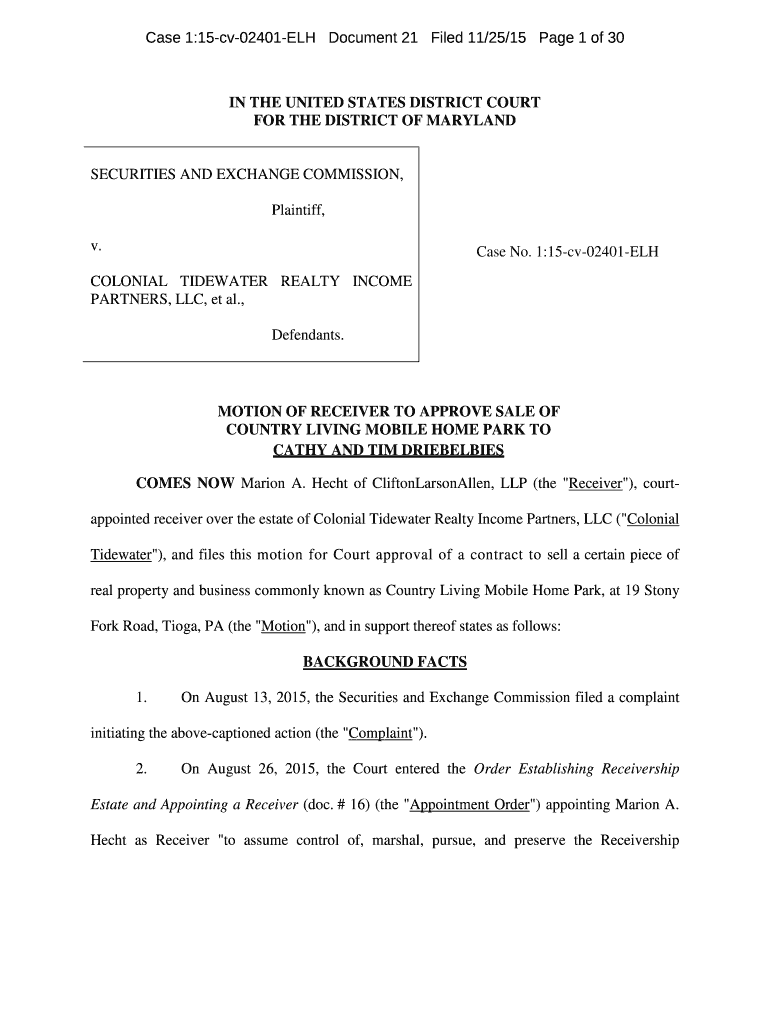 Case 1:15-cv-02401-ELH Document 21 Filed 11/25/15 Page 1 of 30

IN THE UNITED STATES DISTRICT COURT
FOR THE DISTRICT OF MARYLAND

SECURITIES AND EXCHANGE COMMISSION,

Plaintiff,

v.

COLONIAL TIDEWATER REALTY INCOME PARTNERS, LLC, et al.,

Defendants.

Case No. 1:15-cv-02401-ELH

MOTION OF RECEIVER TO APPROVE SALE OF
COUNTRY LIVING MOBILE HOME PARK TO
CATHY AND TIM DRIEBELBIES

COMES NOW Marion A. Hecht of CliftonLarsonAllen, LLP (the "Receiver"), court-appointed receiver over the estate of Colonial Tidewater Realty Income Partners, LLC ("Colonial Tidewater"), and files this motion for Court approval of a contract to sell a certain piece of real property and business commonly known as Country Living Mobile Home Park, at 19 Stony Fork Road, Tioga, PA (the "Motion"), and in support thereof states as follows:

BACKGROUND FACTS

1. On August 13, 2015, the Securities and Exchange Commission filed a complaint initiating the above-captioned action (the "Complaint").

2. On August 26, 2015, the Court entered the Order Establishing Receivership Estate and Appointing a Receiver (doc. # 16) (the "Appointment Order") appointing Marion A. Hecht as Receiver "to assume control of, marshal, pursue, and preserve the Receivership